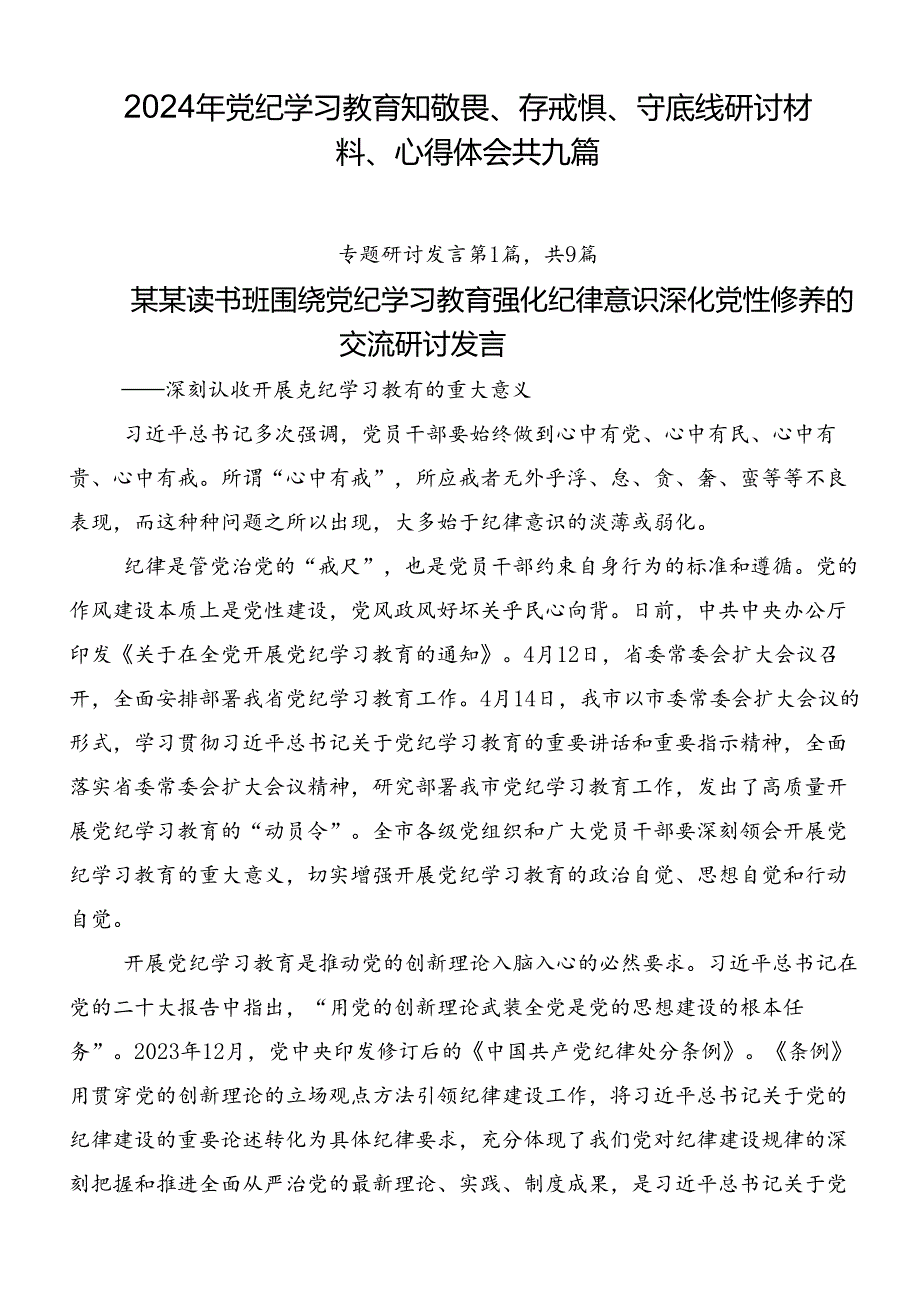 2024年党纪学习教育知敬畏、存戒惧、守底线研讨材料、心得体会共九篇

专题研讨发言第1篇，共9篇

某某读书班围绕党纪学习教育强化纪律意识深化党性修养的交流研讨发言

——深刻认收开展克纪学习教有的重大意义

习近平总书记多次强调，党员干部要始终做到心中有党、心中有民、心中有贵、心中有戒。所谓“心中有戒”，所应戒者无外乎浮、怠、贪、奢、蛮等等不良表现，而这种种问题之所以出现，大多始于纪律意识的淡薄或弱化。

纪律是管党治党的“戒尺”，也是党员干部约束自身行为的标准和遵循。党的作风建设本质上是党性建设，党风政风好坏关乎民心向背。日前，中共中央办公厅印发《关于在全党开展党纪学习教育的通知》。4月12日，省委常委会扩大会议召开，全面安排部署我省党纪学习教育工作。4月14日，我市以市委常委会扩大会议的形式，学习贯彻习近平总书记关于党纪学习教育的重要讲话和重要指示精神，全面落实省委常委会扩大会议精神，研究部署我市党纪学习教育工作，发出了高质量开展党纪学习教育的“动员令”。全市各级党组织和广大党员干部要深刻领会开展党纪学习教育的重大意义，切实增强开展党纪学习教育的政治自觉、思想自觉和行动自觉。

开展党纪学习教育是推动党的创新理论入脑入心的必然要求。习近平总书记在党的二十大报告中指出，“用党的创新理论武装全党是党的思想建设的根本任务”。2023年12月，党中央印发修订后的《中国共产党纪律处分条例》。《条例》用贯穿党的创新理论的立场观点方法引领纪律建设工作，将习近平总书记关于党的纪律建设的重要论述转化为具体纪律要求，充分体现了我们党对纪律建设规律的深刻把握和推进全面从严治党的最新理论、实践、制度成果，是习近平总书记关于党